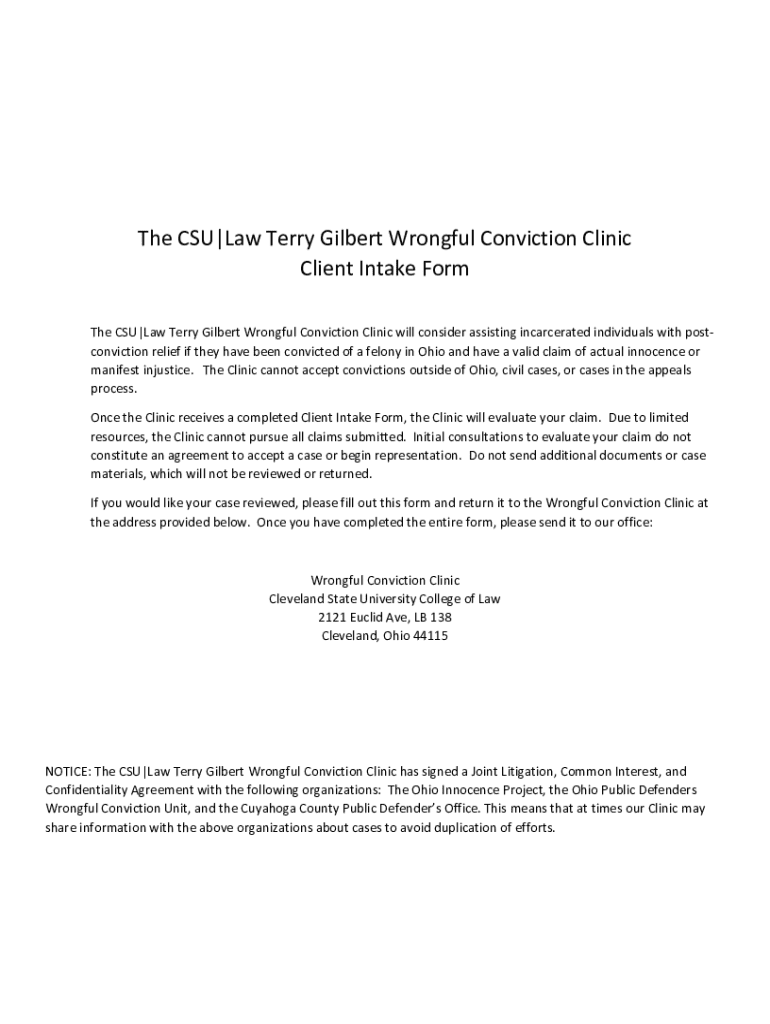 The CSU|Law Terry Gilbert Wrongful Conviction Clinic
Client Intake Form

The CSU|Law Terry Gilbert Wrongful Conviction Clinic will consider assisting incarcerated individuals with post-conviction relief if they have been convicted of a felony in Ohio and have a valid claim of actual innocence or manifest injustice. The Clinic cannot accept convictions outside of Ohio, civil cases, or cases in the appeals process.

Once the Clinic receives a completed Client Intake Form, the Clinic will evaluate your claim. Due to limited resources, the Clinic cannot pursue all claims submitted. Initial consultations to evaluate your claim do not constitute an agreement to accept a case or begin representation. Do not send additional documents or case materials, which will not be reviewed or returned.

If you would like your case reviewed, please fill out this form and return it to the Wrongful Conviction Clinic at the address provided below. Once you have completed the entire form, please send it to our office:

Wrongful Conviction Clinic
Cleveland State University College of Law
2121 Euclid Ave, LB 138
Cleveland, Ohio 44115

NOTICE: The CSU|Law Terry Gilbert Wrongful Conviction Clinic has signed a Joint Litigation, Common Interest, and Confidentiality Agreement with the following organizations: The Ohio Innocence Project, the Ohio Public Defenders Wrongful Conviction Unit, and the Cuyahoga County Public Defender's Office. This means that at times our Clinic may share information with the above organizations about cases to avoid duplication of efforts.